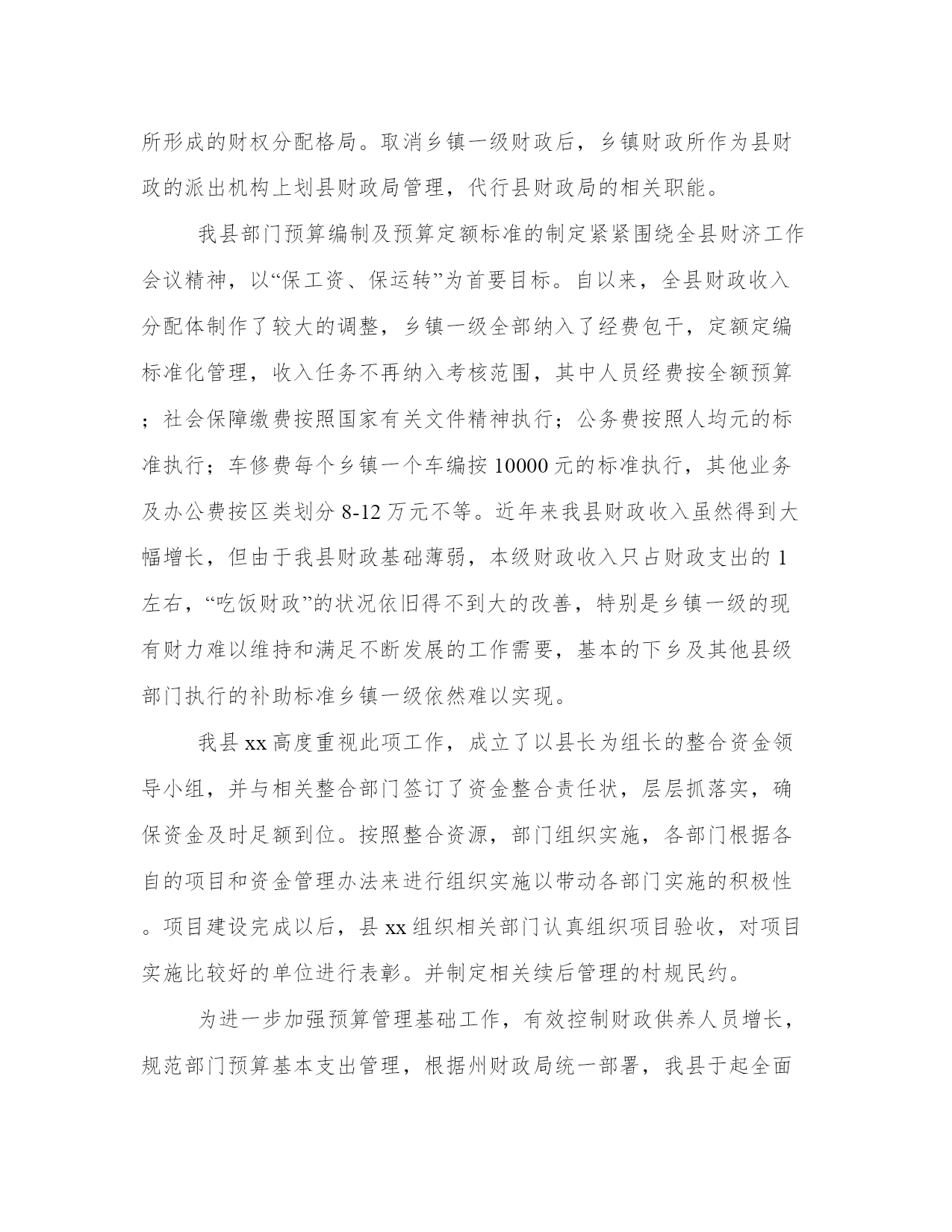 所形成的财权分配格局。取消乡镇一级财政后，乡镇财政所作为县财政的派出机构上划县财政局管理，代行县财政局的相关职能。

我县部门预算编制及预算定额标准的制定紧紧围绕全县财济工作会议精神，以“保工资、保运转”为首要目标。自以来，全县财政收入分配体制作了较大的调整，乡镇一级全部纳入了经费包干，定额定编标准化管理，收入任务不再纳入考核范围，其中人员经费按全额预算；社会保障缴费按照国家有关文件精神执行；公务费按照人均元的标准执行；车修费每个乡镇一个车编按10000元的标准执行，其他业务及办公费按区类划分8-12万元不等。近年来我县财政收入虽然得到大幅增长，但由于我县财政基础薄弱，本级财政收入只占财政支出的1左右，“吃饭财政”的状况依旧得不到大的改善，特别是乡镇一级的现有财力难以维持和满足不断发展的工作需要，基本的下乡及其他县级部门执行的补助标准乡镇一级依然难以实现。

我县xx高度重视此项工作，成立了以县长为组长的整合资金领导小组，并与相关整合部门签订了资金整合责任状，层层抓落实，确保资金及时足额到位。按照整合资源，部门组织实施，各部门根据各自的项目和资金管理办法来进行组织实施以带动各部门实施的积极性。项目建设完成以后，县xx组织相关部门认真组织项目验收，对项目实施比较好的单位进行表彰。并制定相关续后管理的村规民约。

为进一步加强预算管理基础工作，有效控制财政供养人员增长，规范部门预算基本支出管理，根据州财政局统一部署，我县于起全面